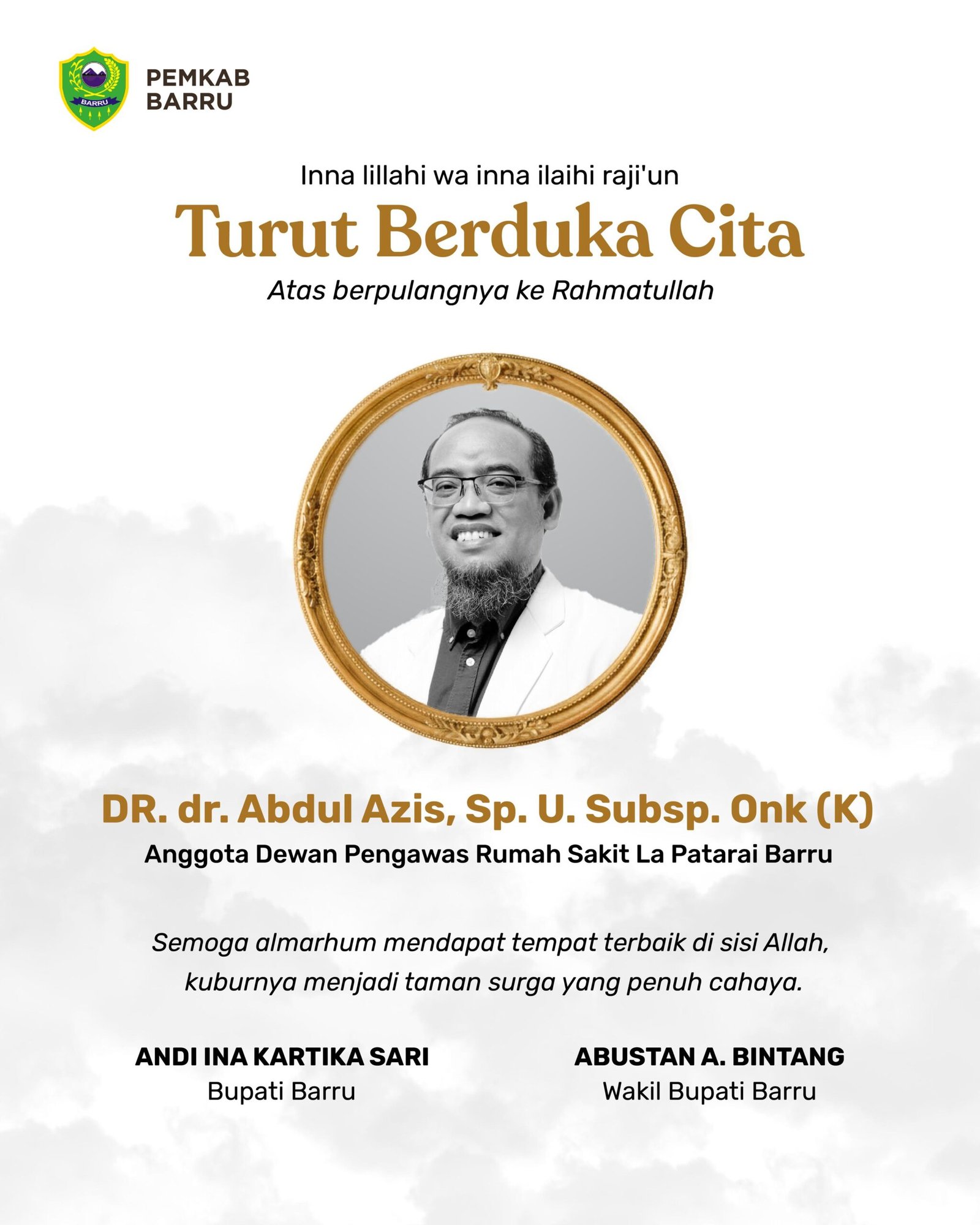 BARRU

PEMKAB
BARRU

Inna lillahi wa inna ilaihi raji'un

Turut Berduka Cita

Atas berpulangnya ke Rahmatullah

DR. dr. Abdul Azis, Sp. U. Subsp. Onk (K)

Anggota Dewan Pengawas Rumah Sakit La Patarai Barru

Semoga almarhum mendapat tempat terbaik di sisi Allah, kuburnya menjadi taman surga yang penuh cahaya.

ANDI INA KARTIKA SARI
Bupati Barru

ABUSTAN A. BINTANG
Wakil Bupati Barru